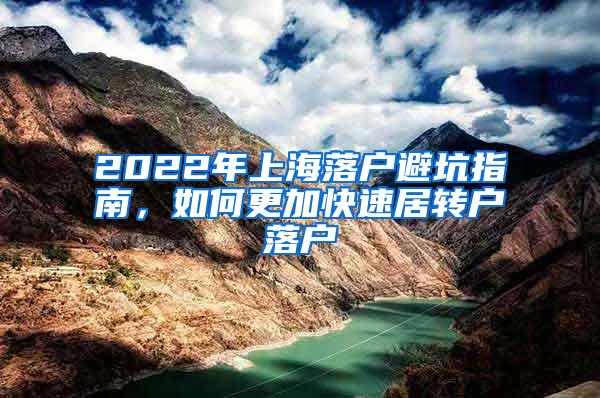 2022年上海落户避坑指南，如何更加快速居转户落户